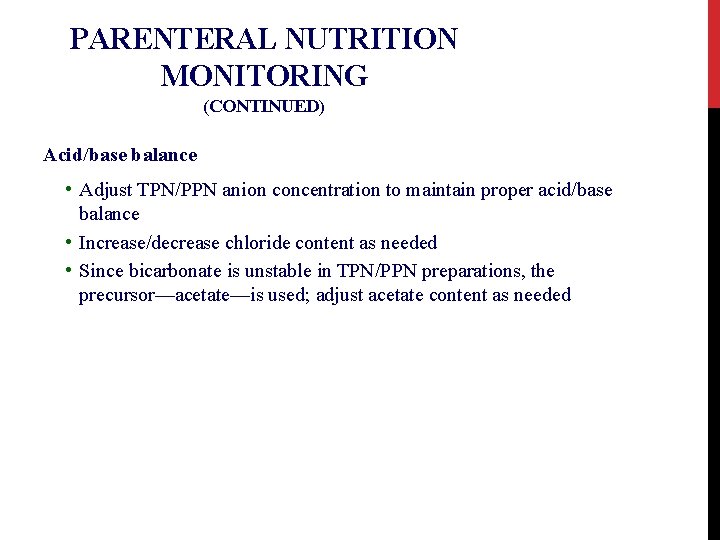 PARENTERAL NUTRITION MONITORING
(CONTINUED)

Acid/base balance

• Adjust TPN/PPN anion concentration to maintain proper acid/base balance
• Increase/decrease chloride content as needed
• Since bicarbonate is unstable in TPN/PPN preparations, the precursor—acetate—is used; adjust acetate content as needed